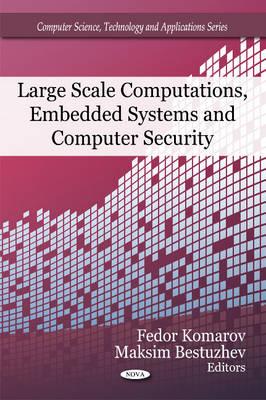 Computer Science, Technology and Applications Series

Large Scale Computations, Embedded Systems and Computer Security

Fedor Komarov
Maksim Bestuzhev
Editors

NOVA